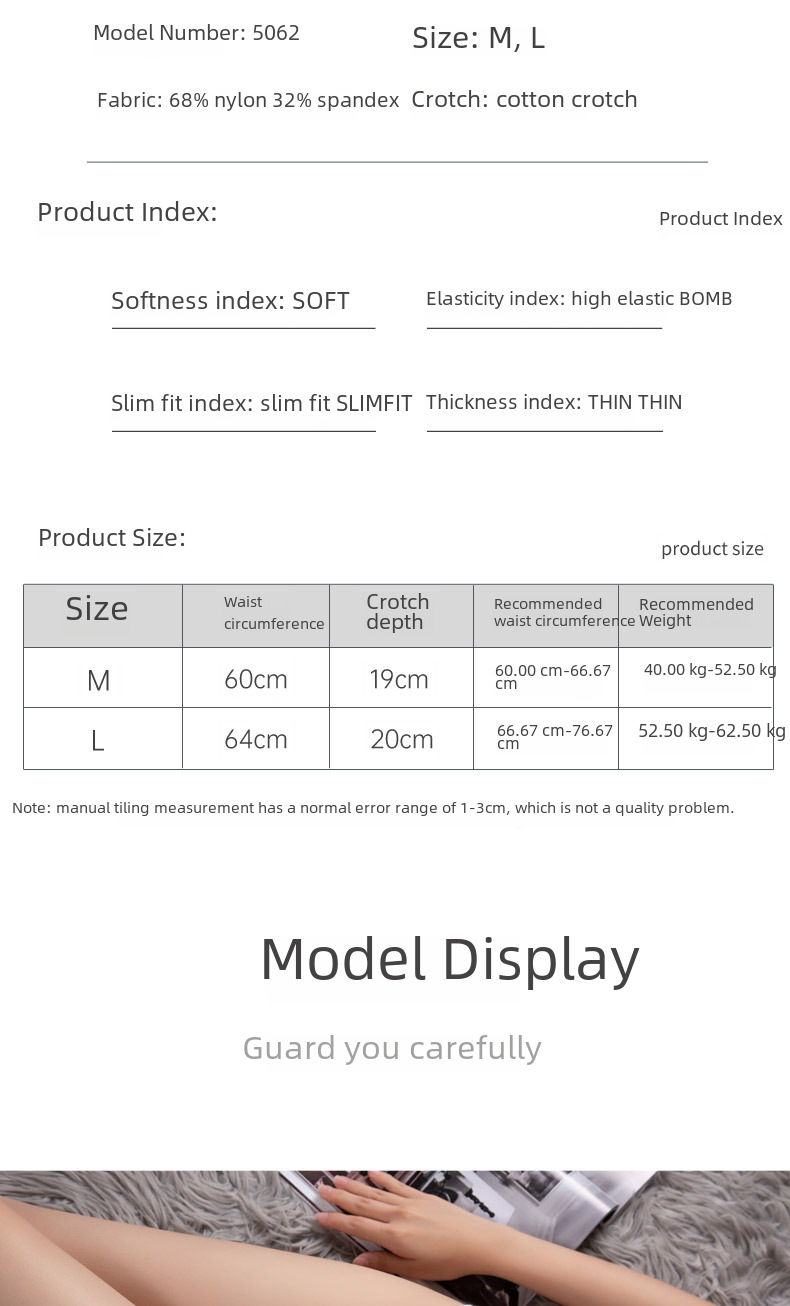 Model Number: 5062

Size: M, L

Fabric: 68% nylon 32% spandex

Crotch: cotton crotch

Product Index:

Product Index

Softness index: SOFT

Elasticity index: high elastic BOMB

Slim fit index: slim fit SLIMFIT

Thickness index: THIN THIN

Product Size:

product size

| Size | Waist circumference | Crotch depth | Recommended waist circumference | Recommended Weight |
|---|---|---|---|---|
| M | 60cm | 19cm | 60.00 cm-66.67 cm | 40.00 kg-52.50 kg |
| L | 64cm | 20cm | 66.67 cm-76.67 cm | 52.50 kg-62.50 kg |

Note: manual tiling measurement has a normal error range of 1-3cm, which is not a quality problem.

Model Display

Guard you carefully